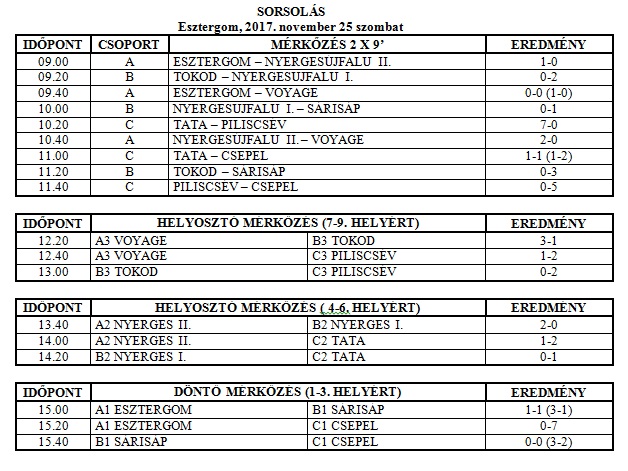 SORSOLÁS
Esztergom, 2017. november 25 szombat

| IDŐPONT | CSOPORT | MÉRKŐZÉS 2 X 9' | EREDMÉNY |
|---|---|---|---|
| 09.00 | A | ESZTERGOM – NYERGESUJFALU II. | 1-0 |
| 09.20 | B | TOKOD – NYERGESUJFALU I. | 0-2 |
| 09.40 | A | ESZTERGOM – VOYAGE | 0-0 (1-0) |
| 10.00 | B | NYERGESUJFALU I. – SARISAP | 0-1 |
| 10.20 | C | TATA – PILISCSEV | 7-0 |
| 10.40 | A | NYERGESUJFALU II. – VOYAGE | 2-0 |
| 11.00 | C | TATA – CSEPEL | 1-1 (1-2) |
| 11.20 | B | TOKOD – SARISAP | 0-3 |
| 11.40 | C | PILISCSEV – CSEPEL | 0-5 |

| IDŐPONT | HELYOSZTÓ MÉRKŐZÉS (7-9. HELYÉRT) | | EREDMÉNY |
|---|---|---|---|
| 12.20 | A3 VOYAGE | B3 TOKOD | 3-1 |
| 12.40 | A3 VOYAGE | C3 PILISCSEV | 1-2 |
| 13.00 | B3 TOKOD | C3 PILISCSEV | 0-2 |

| IDŐPONT | HELYOSZTÓ MÉRKŐZÉS ( 4-6. HELYÉRT) | | EREDMÉNY |
|---|---|---|---|
| 13.40 | A2 NYERGES II. | B2 NYERGES I. | 2-0 |
| 14.00 | A2 NYERGES II. | C2 TATA | 1-2 |
| 14.20 | B2 NYERGES I. | C2 TATA | 0-1 |

| IDŐPONT | DÖNTŐ MÉRKŐZÉS (1-3. HELYÉRT) | | EREDMÉNY |
|---|---|---|---|
| 15.00 | A1 ESZTERGOM | B1 SARISAP | 1-1 (3-1) |
| 15.20 | A1 ESZTERGOM | C1 CSEPEL | 0-7 |
| 15.40 | B1 SARISAP | C1 CSEPEL | 0-0 (3-2) |